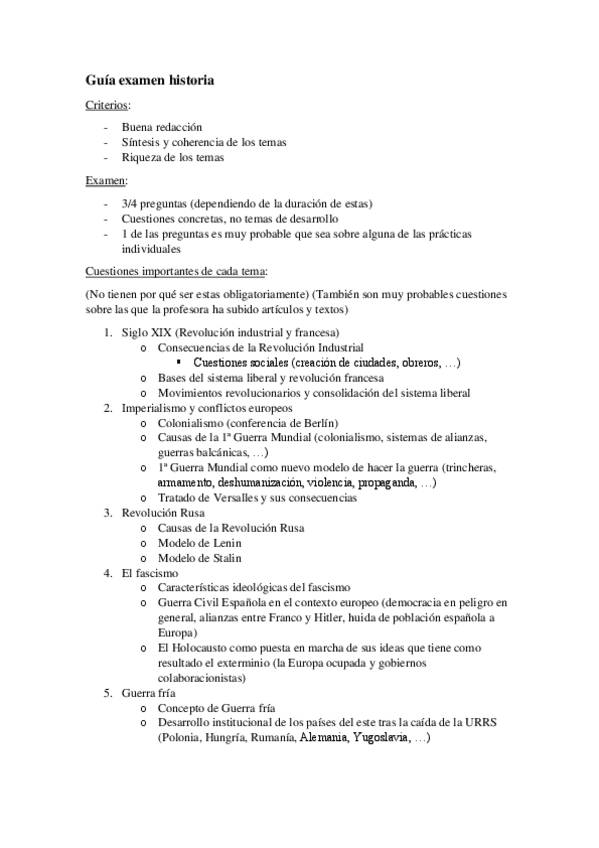 Guía examen historia

Criterios:

- Buena redacción
- Síntesis y coherencia de los temas
- Riqueza de los temas

Examen:

- 3/4 preguntas (dependiendo de la duración de estas)
- Cuestiones concretas, no temas de desarrollo
- 1 de las preguntas es muy probable que sea sobre alguna de las prácticas individuales

Cuestiones importantes de cada tema:

(No tienen por qué ser estas obligatoriamente) (También son muy probables cuestiones sobre las que la profesora ha subido artículos y textos)

1. Siglo XIX (Revolución industrial y francesa)
   o Consecuencias de la Revolución Industrial
      ▪ Cuestiones sociales (creación de ciudades, obreros, …)
   o Bases del sistema liberal y revolución francesa
   o Movimientos revolucionarios y consolidación del sistema liberal
2. Imperialismo y conflictos europeos
   o Colonialismo (conferencia de Berlín)
   o Causas de la 1ª Guerra Mundial (colonialismo, sistemas de alianzas, guerras balcánicas, …)
   o 1ª Guerra Mundial como nuevo modelo de hacer la guerra (trincheras, armamento, deshumanización, violencia, propaganda, …)
   o Tratado de Versalles y sus consecuencias
3. Revolución Rusa
   o Causas de la Revolución Rusa
   o Modelo de Lenin
   o Modelo de Stalin
4. El fascismo
   o Características ideológicas del fascismo
   o Guerra Civil Española en el contexto europeo (democracia en peligro en general, alianzas entre Franco y Hitler, huida de población española a Europa)
   o El Holocausto como puesta en marcha de sus ideas que tiene como resultado el exterminio (la Europa ocupada y gobiernos colaboracionistas)
5. Guerra fría
   o Concepto de Guerra fría
   o Desarrollo institucional de los países del este tras la caída de la URRS (Polonia, Hungría, Rumanía, Alemania, Yugoslavia, …)